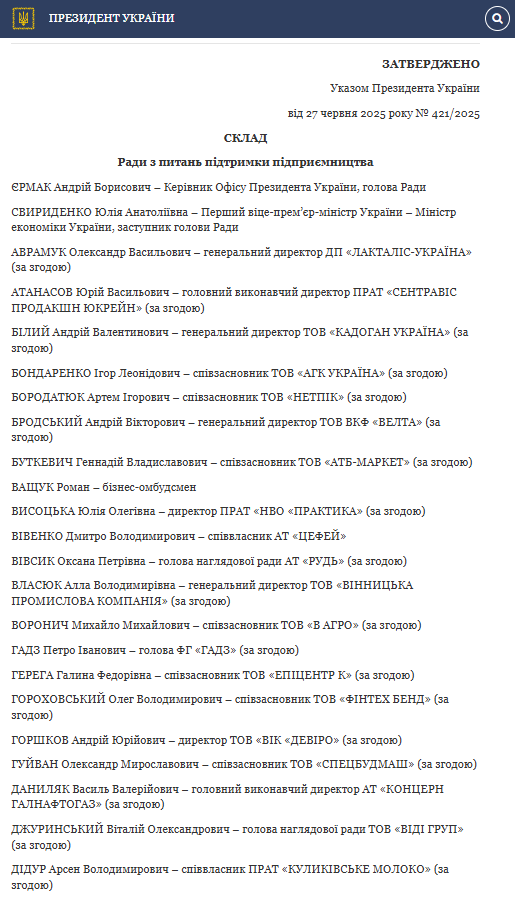 ПРЕЗИДЕНТ УКРАЇНИ

ЗАТВЕРДЖЕНО

Указом Президента України

від 27 червня 2025 року № 421/2025

СКЛАД

Ради з питань підтримки підприємництва

ЄРМАК Андрій Борисович – Керівник Офісу Президента України, голова Ради

СВИРИДЕНКО Юлія Анатоліївна – Перший віце-прем'єр-міністр України – Міністр економіки України, заступник голови Ради

АВРАМУК Олександр Васильович – генеральний директор ДП «ЛАКТАЛІС-УКРАЇНА» (за згодою)

АТАНАСОВ Юрій Васильович – головний виконавчий директор ПРАТ «СЕНТРАВІС ПРОДАКШН ЮКРЕЙН» (за згодою)

БІЛИЙ Андрій Валентинович – генеральний директор ТОВ «КАДОГАН УКРАЇНА» (за згодою)

БОНДАРЕНКО Ігор Леонідович – співзасновник ТОВ «АГК УКРАЇНА» (за згодою)

БОРОДАТЮК Артем Ігорович – співзасновник ТОВ «НЕТПІК» (за згодою)

БРОДСЬКИЙ Андрій Вікторович – генеральний директор ТОВ ВКФ «ВЕЛТА» (за згодою)

БУТКЕВИЧ Геннадій Владиславович – співзасновник ТОВ «АТБ-МАРКЕТ» (за згодою)

ВАЩУК Роман – бізнес-омбудсмен

ВИСОЦЬКА Юлія Олегівна – директор ПРАТ «НВО «ПРАКТИКА» (за згодою)

ВІВЕНКО Дмитро Володимирович – співвласник АТ «ЦЕФЕЙ»

ВІВСИК Оксана Петрівна – голова наглядової ради АТ «РУДЬ» (за згодою)

ВЛАСЮК Алла Володимирівна – генеральний директор ТОВ «ВІННИЦЬКА ПРОМИСЛОВА КОМПАНІЯ» (за згодою)

ВОРОНИЧ Михайло Михайлович – співзасновник ТОВ «В АГРО» (за згодою)

ГАДЗ Петро Іванович – голова ФГ «ГАДЗ» (за згодою)

ГЕРЕГА Галина Федорівна – співзасновник ТОВ «ЕПІЦЕНТР К» (за згодою)

ГОРОХОВСЬКИЙ Олег Володимирович – співзасновник ТОВ «ФІНТЕХ БЕНД» (за згодою)

ГОРШКОВ Андрій Юрійович – директор ТОВ «ВІК «ДЕВІРО» (за згодою)

ГУЙВАН Олександр Мирославович – співзасновник ТОВ «СПЕЦБУДМАШ» (за згодою)

ДАНИЛЯК Василь Валерійович – головний виконавчий директор АТ «КОНЦЕРН ГАЛНАФТОГАЗ» (за згодою)

ДЖУРИНСЬКИЙ Віталій Олександрович – голова наглядової ради ТОВ «ВІДІ ГРУП» (за згодою)

ДІДУР Арсен Володимирович – співвласник ПРАТ «КУЛИКІВСЬКЕ МОЛОКО» (за згодою)